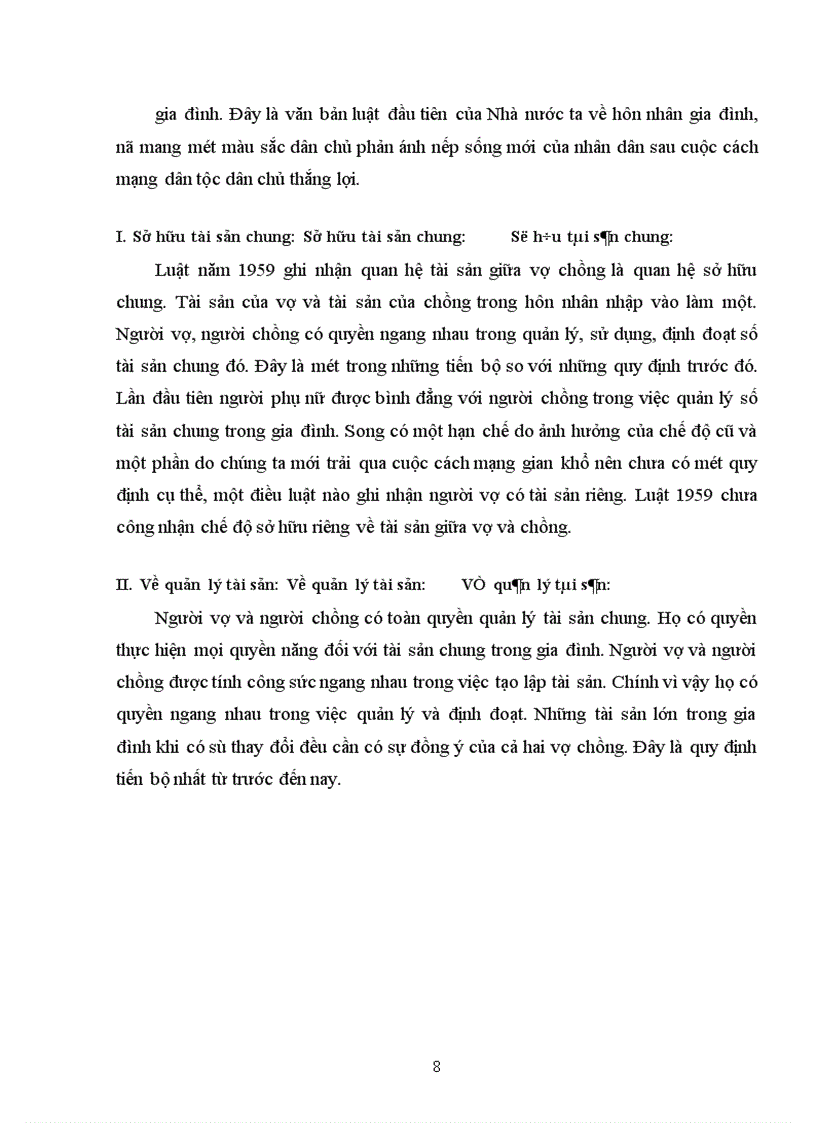 gia đình. Đây là văn bản luật đầu tiên của Nhà nước ta về hôn nhân gia đình, nã mang mét màu sắc dân chủ phản ánh nếp sống mới của nhân dân sau cuộc cách mạng dân tộc dân chủ thắng lợi.

I. Sở hữu tài sản chung: Sở hữu tài sản chung: Së h÷u tµi s¶n chung:

Luật năm 1959 ghi nhận quan hệ tài sản giữa vợ chồng là quan hệ sở hữu chung. Tài sản của vợ và tài sản của chồng trong hôn nhân nhập vào làm một. Người vợ, người chồng có quyền ngang nhau trong quản lý, sử dụng, định đoạt số tài sản chung đó. Đây là mét trong những tiến bộ so với những quy định trước đó. Lần đầu tiên người phụ nữ được bình đẳng với người chồng trong việc quản lý số tài sản chung trong gia đình. Song có một hạn chế do ảnh hưởng của chế độ cũ và một phần do chúng ta mới trải qua cuộc cách mạng gian khổ nên chưa có mét quy định cụ thể, một điều luật nào ghi nhận người vợ có tài sản riêng. Luật 1959 chưa công nhận chế độ sở hữu riêng về tài sản giữa vợ và chồng.

II. Về quản lý tài sản: Về quản lý tài sản: VÒ qu¶n lý tµi s¶n:

Người vợ và người chồng có toàn quyền quản lý tài sản chung. Họ có quyền thực hiện mọi quyền năng đối với tài sản chung trong gia đình. Người vợ và người chồng được tính công sức ngang nhau trong việc tạo lập tài sản. Chính vì vậy họ có quyền ngang nhau trong việc quản lý và định đoạt. Những tài sản lớn trong gia đình khi có sù thay đổi đều cần có sự đồng ý của cả hai vợ chồng. Đây là quy định tiến bộ nhất từ trước đến nay.

8